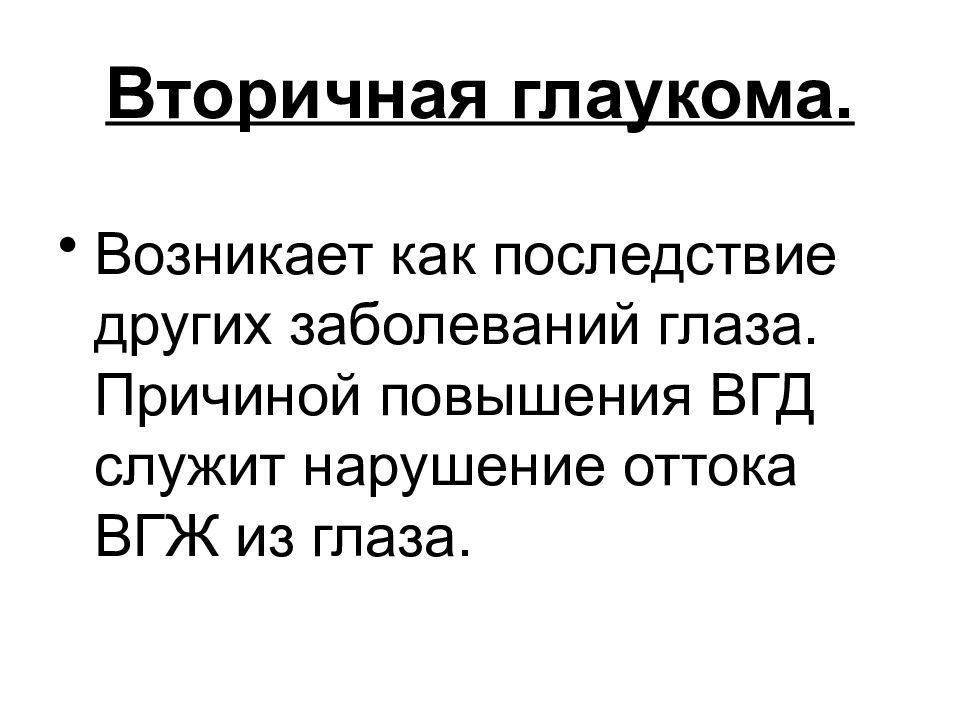 Вторичная глаукома.

• Возникает как последствие других заболеваний глаза. Причиной повышения ВГД служит нарушение оттока ВГЖ из глаза.